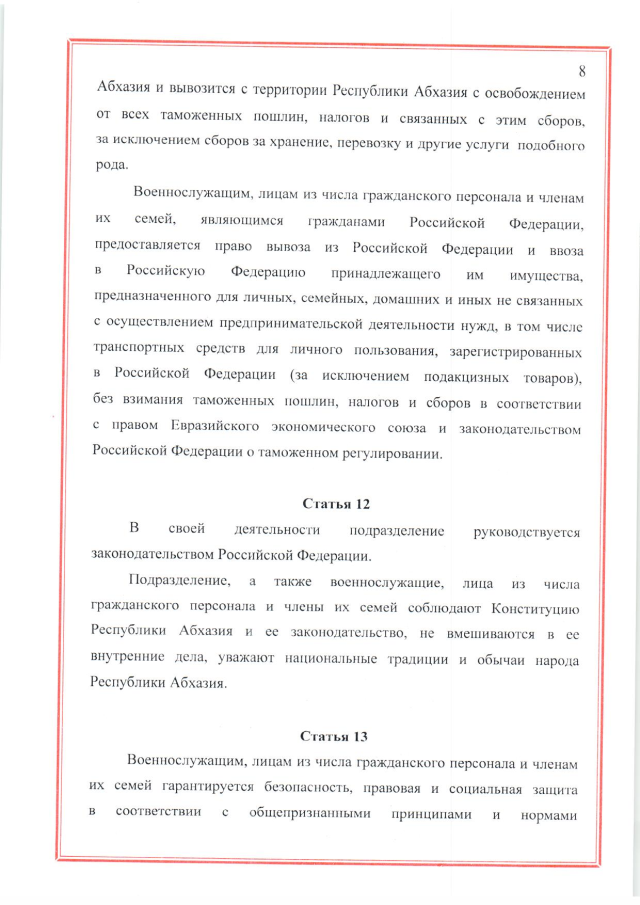 8

Абхазия и вывозится с территории Республики Абхазия с освобождением от всех таможенных пошлин, налогов и связанных с этим сборов, за исключением сборов за хранение, перевозку и другие услуги подобного рода.

Военнослужащим, лицам из числа гражданского персонала и членам их семей, являющимся гражданами Российской Федерации, предоставляется право вывоза из Российской Федерации и ввоза в Российскую Федерацию принадлежащего им имущества, предназначенного для личных, семейных, домашних и иных не связанных с осуществлением предпринимательской деятельности нужд, в том числе транспортных средств для личного пользования, зарегистрированных в Российской Федерации (за исключением подакцизных товаров), без взимания таможенных пошлин, налогов и сборов в соответствии с правом Евразийского экономического союза и законодательством Российской Федерации о таможенном регулировании.

Статья 12

В своей деятельности подразделение руководствуется законодательством Российской Федерации.

Подразделение, а также военнослужащие, лица из числа гражданского персонала и члены их семей соблюдают Конституцию Республики Абхазия и ее законодательство, не вмешиваются в ее внутренние дела, уважают национальные традиции и обычаи народа Республики Абхазия.

Статья 13

Военнослужащим, лицам из числа гражданского персонала и членам их семей гарантируется безопасность, правовая и социальная защита в соответствии с общепризнанными принципами и нормами